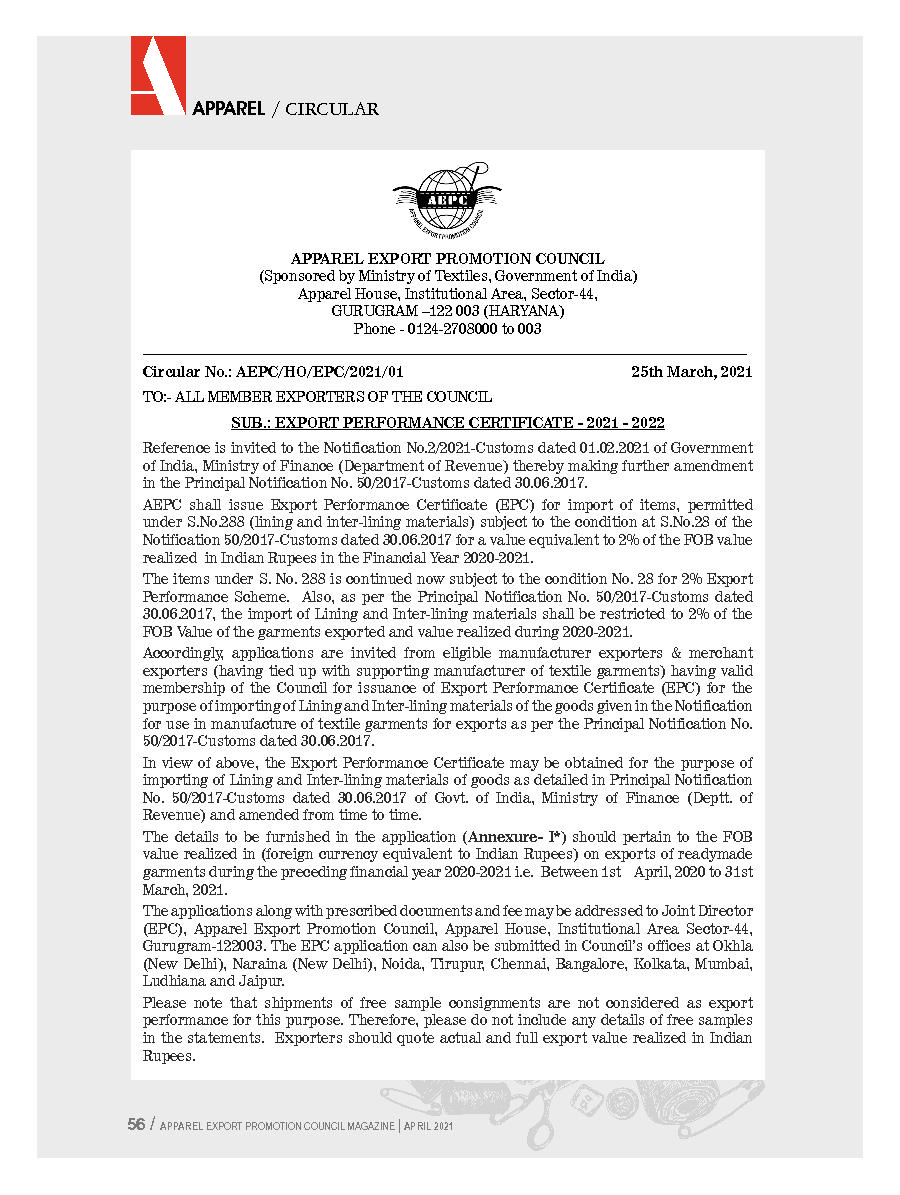 APPAREL / CIRCULAR

AEPC

APPAREL EXPORT PROMOTION COUNCIL

APPAREL EXPORT PROMOTION COUNCIL
(Sponsored by Ministry of Textiles, Government of India)
Apparel House, Institutional Area, Sector-44,
GURUGRAM –122 003 (HARYANA)
Phone - 0124-2708000 to 003

Circular No.: AEPC/HO/EPC/2021/01 25th March, 2021

TO:- ALL MEMBER EXPORTERS OF THE COUNCIL

SUB.: EXPORT PERFORMANCE CERTIFICATE - 2021 - 2022

Reference is invited to the Notification No.2/2021-Customs dated 01.02.2021 of Government of India, Ministry of Finance (Department of Revenue) thereby making further amendment in the Principal Notification No. 50/2017-Customs dated 30.06.2017.

AEPC shall issue Export Performance Certificate (EPC) for import of items, permitted under S.No.288 (lining and inter-lining materials) subject to the condition at S.No.28 of the Notification 50/2017-Customs dated 30.06.2017 for a value equivalent to 2% of the FOB value realized in Indian Rupees in the Financial Year 2020-2021.

The items under S. No. 288 is continued now subject to the condition No. 28 for 2% Export Performance Scheme. Also, as per the Principal Notification No. 50/2017-Customs dated 30.06.2017, the import of Lining and Inter-lining materials shall be restricted to 2% of the FOB Value of the garments exported and value realized during 2020-2021.

Accordingly, applications are invited from eligible manufacturer exporters & merchant exporters (having tied up with supporting manufacturer of textile garments) having valid membership of the Council for issuance of Export Performance Certificate (EPC) for the purpose of importing of Lining and Inter-lining materials of the goods given in the Notification for use in manufacture of textile garments for exports as per the Principal Notification No. 50/2017-Customs dated 30.06.2017.

In view of above, the Export Performance Certificate may be obtained for the purpose of importing of Lining and Inter-lining materials of goods as detailed in Principal Notification No. 50/2017-Customs dated 30.06.2017 of Govt. of India, Ministry of Finance (Deptt. of Revenue) and amended from time to time.

The details to be furnished in the application (Annexure- I*) should pertain to the FOB value realized in (foreign currency equivalent to Indian Rupees) on exports of readymade garments during the preceding financial year 2020-2021 i.e. Between 1st April, 2020 to 31st March, 2021.

The applications along with prescribed documents and fee may be addressed to Joint Director (EPC), Apparel Export Promotion Council, Apparel House, Institutional Area Sector-44, Gurugram-122003. The EPC application can also be submitted in Council's offices at Okhla (New Delhi), Naraina (New Delhi), Noida, Tirupur, Chennai, Bangalore, Kolkata, Mumbai, Ludhiana and Jaipur.

Please note that shipments of free sample consignments are not considered as export performance for this purpose. Therefore, please do not include any details of free samples in the statements. Exporters should quote actual and full export value realized in Indian Rupees.

56 / APPAREL EXPORT PROMOTION COUNCIL MAGAZINE | APRIL 2021